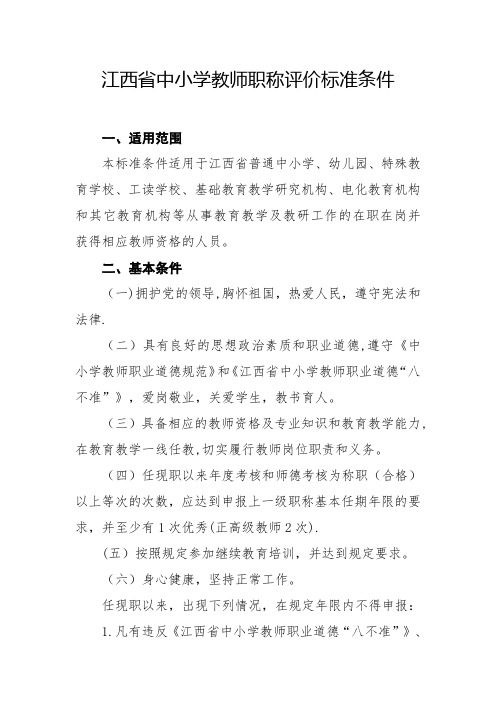 江西省中小学教师职称评价标准条件

一、适用范围

本标准条件适用于江西省普通中小学、幼儿园、特殊教育学校、工读学校、基础教育教学研究机构、电化教育机构和其它教育机构等从事教育教学及教研工作的在职在岗并获得相应教师资格的人员。

二、基本条件

（一）拥护党的领导，胸怀祖国，热爱人民，遵守宪法和法律.

（二）具有良好的思想政治素质和职业道德，遵守《中小学教师职业道德规范》和《江西省中小学教师职业道德“八不准”》，爱岗敬业，关爱学生，教书育人。

（三）具备相应的教师资格及专业知识和教育教学能力，在教育教学一线任教，切实履行教师岗位职责和义务。

（四）任现职以来年度考核和师德考核为称职（合格）以上等次的次数，应达到申报上一级职称基本任期年限的要求，并至少有1次优秀(正高级教师2次).

（五）按照规定参加继续教育培训，并达到规定要求。

（六）身心健康，坚持正常工作。

任现职以来，出现下列情况，在规定年限内不得申报：

1.凡有违反《江西省中小学教师职业道德“八不准”》、